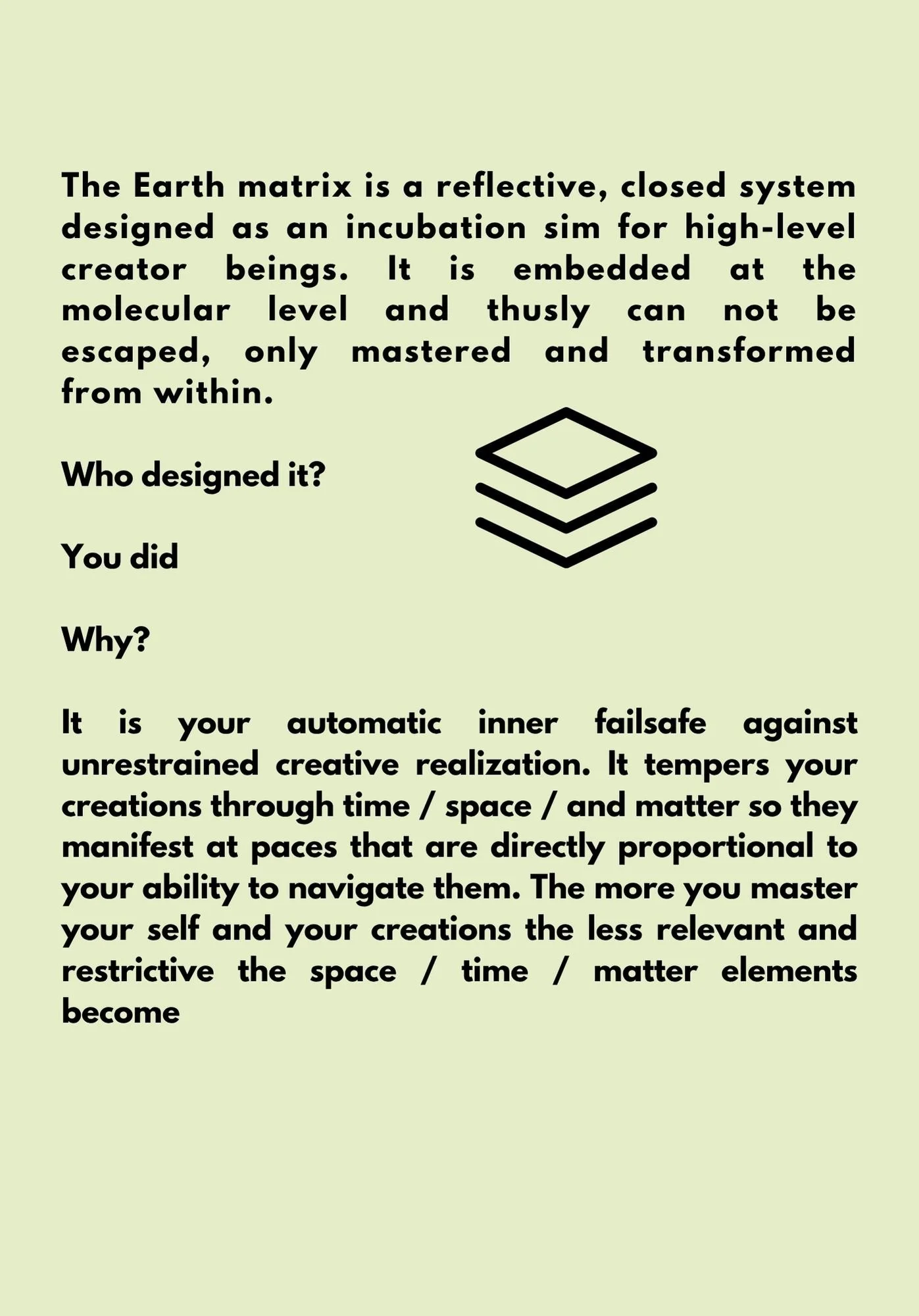 The Earth matrix is a reflective, closed system designed as an incubation sim for high-level creator beings. It is embedded at the molecular level and thusly can not be escaped, only mastered and transformed from within.

Who designed it?

You did

Why?

It is your automatic inner failsafe against unrestrained creative realization. It tempers your creations through time / space / and matter so they manifest at paces that are directly proportional to your ability to navigate them. The more you master your self and your creations the less relevant and restrictive the space / time / matter elements become